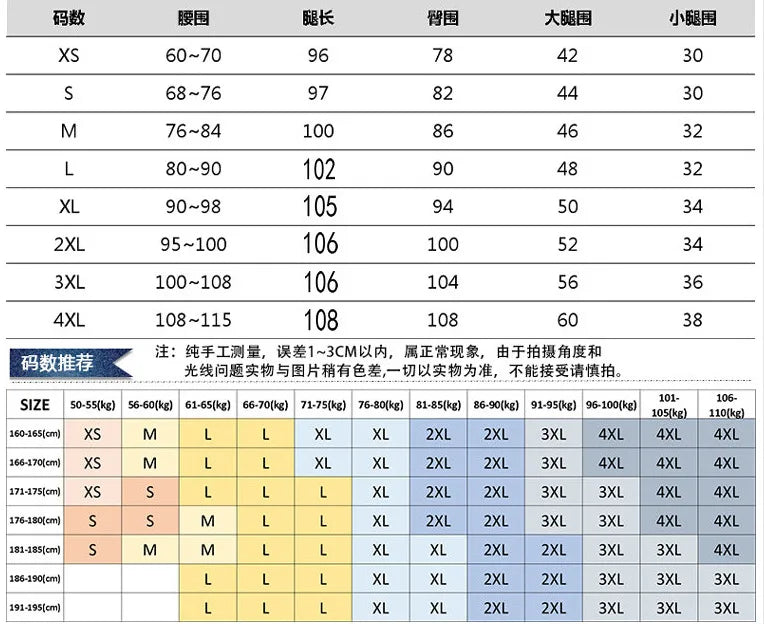 | 码数 | 腰围 | 腿长 | 臀围 | 大腿围 | 小腿围 |
|---|---|---|---|---|---|
| XS | 60~70 | 96 | 78 | 42 | 30 |
| S | 68~76 | 97 | 82 | 44 | 30 |
| M | 76~84 | 100 | 86 | 46 | 32 |
| L | 80~90 | 102 | 90 | 48 | 32 |
| XL | 90~98 | 105 | 94 | 50 | 34 |
| 2XL | 95~100 | 106 | 100 | 52 | 34 |
| 3XL | 100~108 | 106 | 104 | 56 | 36 |
| 4XL | 108~115 | 108 | 108 | 60 | 38 |

码数推荐

注：纯手工测量，误差1~3CM以内，属正常现象，由于拍摄角度和光线问题实物与图片稍有色差,一切以实物为准，不能接受请慎拍。

| SIZE | 50-55(kg) | 56-60(kg) | 61-65(kg) | 66-70(kg) | 71-75(kg) | 76-80(kg) | 81-85(kg) | 86-90(kg) | 91-95(kg) | 96-100(kg) | 101-105(kg) | 106-110(kg) |
|---|---|---|---|---|---|---|---|---|---|---|---|---|
| 160-165(cm) | XS | M | L | L | XL | XL | 2XL | 2XL | 3XL | 4XL | 4XL | 4XL |
| 166-170(cm) | XS | M | L | L | XL | XL | 2XL | 2XL | 3XL | 4XL | 4XL | 4XL |
| 171-175(cm) | XS | S | L | L | L | XL | 2XL | 2XL | 3XL | 3XL | 4XL | 4XL |
| 176-180(cm) | S | S | M | L | L | XL | 2XL | 2XL | 3XL | 3XL | 4XL | 4XL |
| 181-185(cm) | S | M | M | L | L | XL | XL | 2XL | 2XL | 3XL | 3XL | 4XL |
| 186-190(cm) | | | L | L | L | XL | XL | 2XL | 2XL | 3XL | 3XL | 3XL |
| 191-195(cm) | | | L | L | L | XL | XL | 2XL | 2XL | 3XL | 3XL | 3XL |